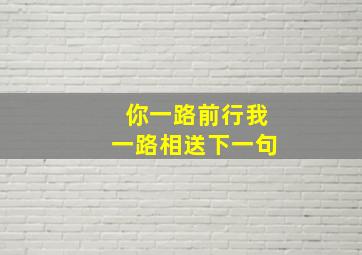 你一路前行我
一路相送下一句